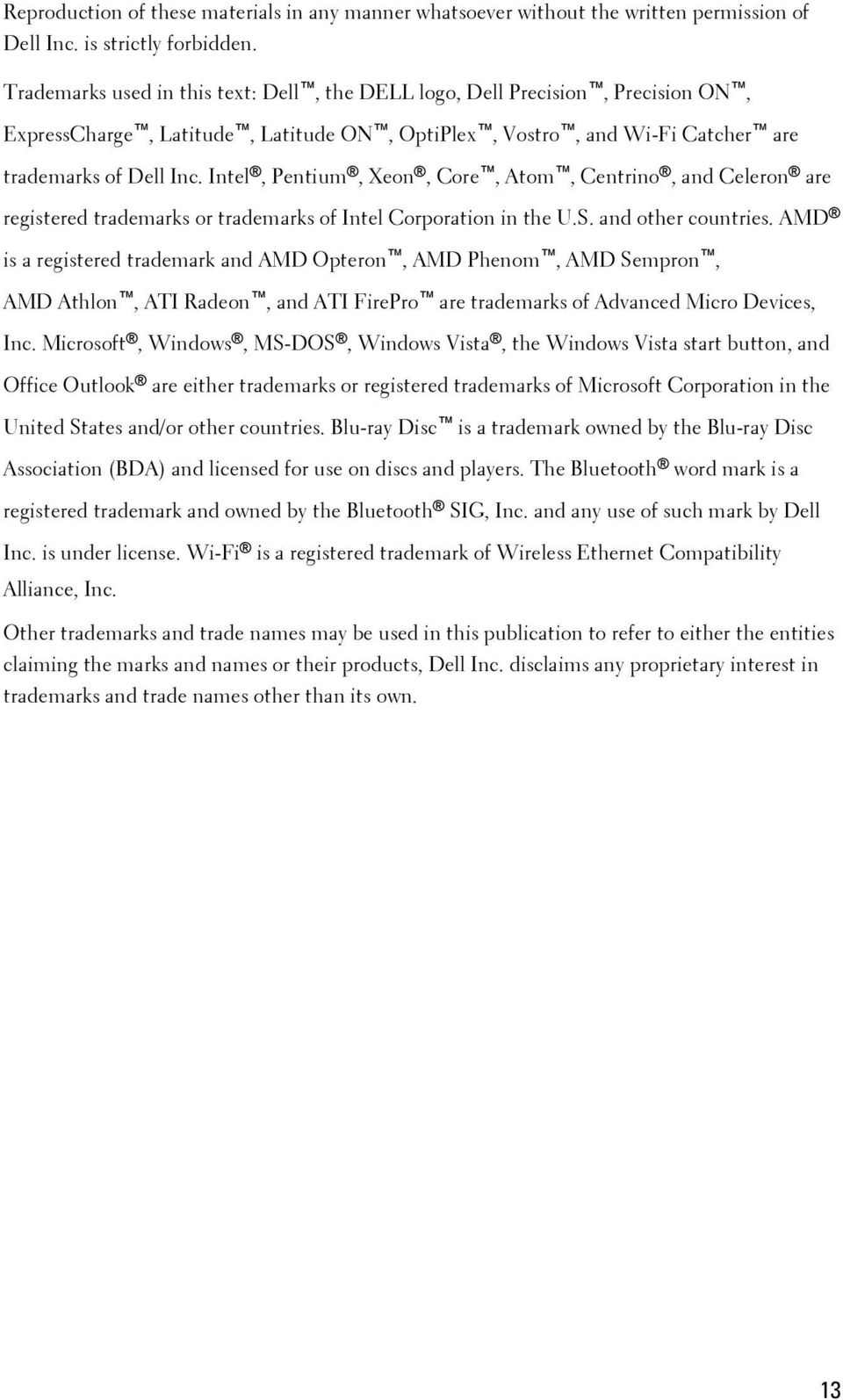 Reproduction of these materials in any manner whatsoever without the written permission of Dell Inc. is strictly forbidden.

Trademarks used in this text: Dell™, the DELL logo, Dell Precision™, Precision ON™, ExpressCharge™, Latitude™, Latitude ON™, OptiPlex™, Vostro™, and Wi-Fi Catcher™ are trademarks of Dell Inc. Intel®, Pentium®, Xeon®, Core™, Atom™, Centrino®, and Celeron® are registered trademarks or trademarks of Intel Corporation in the U.S. and other countries. AMD® is a registered trademark and AMD Opteron™, AMD Phenom™, AMD Sempron™, AMD Athlon™, ATI Radeon™, and ATI FirePro™ are trademarks of Advanced Micro Devices, Inc. Microsoft®, Windows®, MS-DOS®, Windows Vista®, the Windows Vista start button, and Office Outlook® are either trademarks or registered trademarks of Microsoft Corporation in the United States and/or other countries. Blu-ray Disc™ is a trademark owned by the Blu-ray Disc Association (BDA) and licensed for use on discs and players. The Bluetooth® word mark is a registered trademark and owned by the Bluetooth® SIG, Inc. and any use of such mark by Dell Inc. is under license. Wi-Fi® is a registered trademark of Wireless Ethernet Compatibility Alliance, Inc.

Other trademarks and trade names may be used in this publication to refer to either the entities claiming the marks and names or their products, Dell Inc. disclaims any proprietary interest in trademarks and trade names other than its own.

13